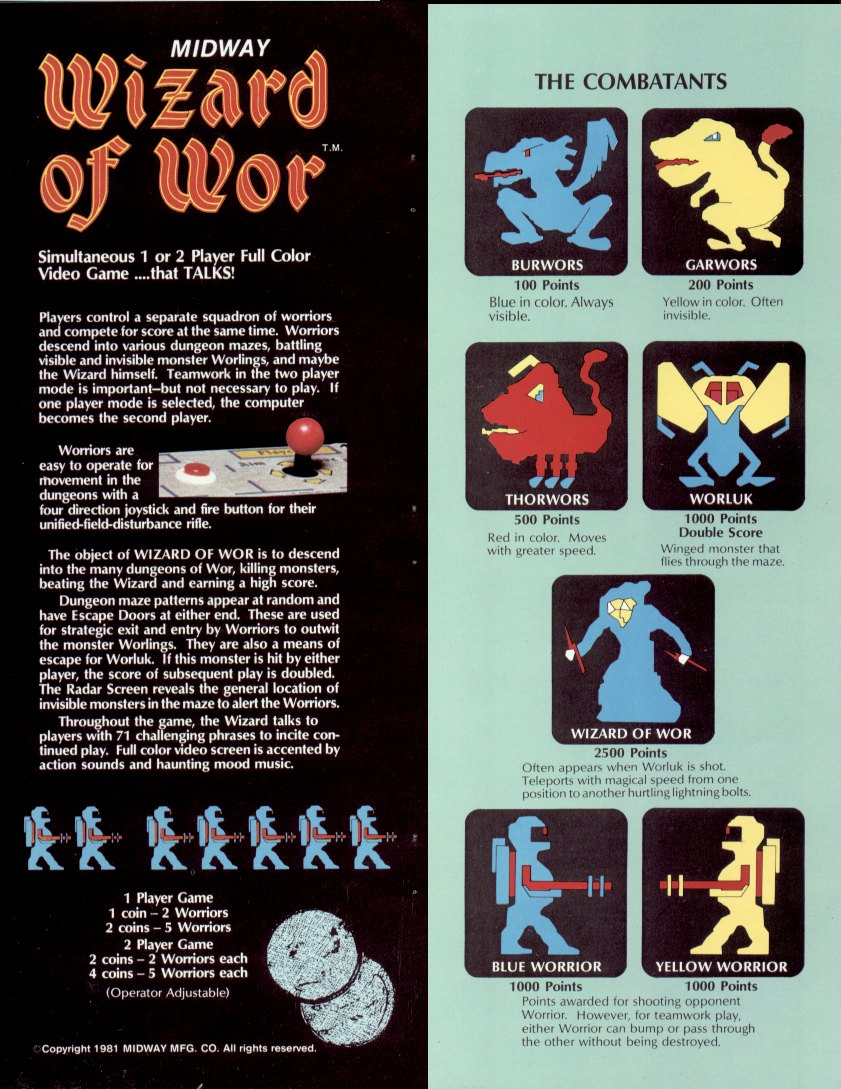 MIDWAY
Wizard of Wor T.M.

Simultaneous 1 or 2 Player Full Color Video Game ....that TALKS!

Players control a separate squadron of worriors and compete for score at the same time. Worriors descend into various dungeon mazes, battling visible and invisible monster Worlings, and maybe the Wizard himself. Teamwork in the two player mode is important–but not necessary to play. If one player mode is selected, the computer becomes the second player.

Worriors are easy to operate for movement in the dungeons with a four direction joystick and fire button for their unified-field-disturbance rifle.

The object of WIZARD OF WOR is to descend into the many dungeons of Wor, killing monsters, beating the Wizard and earning a high score.

Dungeon maze patterns appear at random and have Escape Doors at either end. These are used for strategic exit and entry by Worriors to outwit the monster Worlings. They are also a means of escape for Worluk. If this monster is hit by either player, the score of subsequent play is doubled. The Radar Screen reveals the general location of invisible monsters in the maze to alert the Worriors.

Throughout the game, the Wizard talks to players with 71 challenging phrases to incite continued play. Full color video screen is accented by action sounds and haunting mood music.

1 Player Game
1 coin – 2 Worriors
2 coins – 5 Worriors
2 Player Game
2 coins – 2 Worriors each
4 coins – 5 Worriors each
(Operator Adjustable)

©Copyright 1981 MIDWAY MFG. CO. All rights reserved.

THE COMBATANTS

BURWORS
100 Points
Blue in color. Always visible.

GARWORS
200 Points
Yellow in color. Often invisible.

THORWORS
500 Points
Red in color. Moves with greater speed.

WORLUK
1000 Points
Double Score
Winged monster that flies through the maze.

WIZARD OF WOR
2500 Points
Often appears when Worluk is shot. Teleports with magical speed from one position to another hurtling lightning bolts.

BLUE WORRIOR
1000 Points

YELLOW WORRIOR
1000 Points

Points awarded for shooting opponent Worrior. However, for teamwork play, either Worrior can bump or pass through the other without being destroyed.